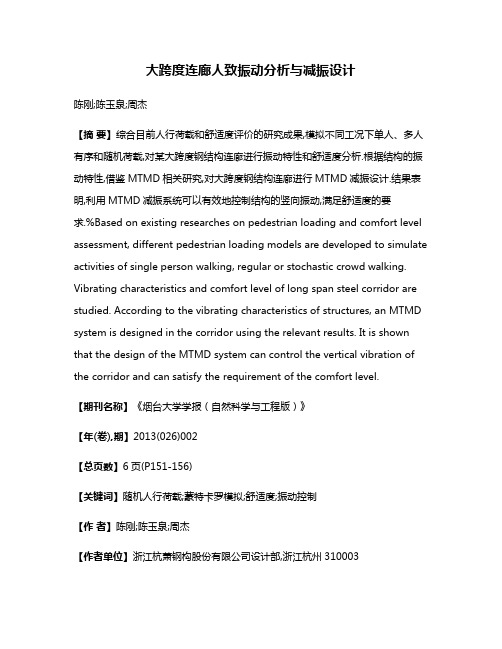 大跨度连廊人致振动分析与减振设计

陈刚;陈玉泉;周杰

【摘 要】综合目前人行荷载和舒适度评价的研究成果,模拟不同工况下单人、多人有序和随机荷载,对某大跨度钢结构连廊进行振动特性和舒适度分析.根据结构的振动特性,借鉴 MTMD 相关研究,对大跨度钢结构连廊进行 MTMD 减振设计.结果表明,利用 MTMD 减振系统可以有效地控制结构的竖向振动,满足舒适度的要求.%Based on existing researches on pedestrian loading and comfort level assessment, different pedestrian loading models are developed to simulate activities of single person walking, regular or stochastic crowd walking. Vibrating characteristics and comfort level of long span steel corridor are studied. According to the vibrating characteristics of structures, an MTMD system is designed in the corridor using the relevant results. It is shown that the design of the MTMD system can control the vertical vibration of the corridor and can satisfy the requirement of the comfort level.

【期刊名称】《烟台大学学报（自然科学与工程版）》

【年(卷),期】2013(026)002

【总页数】6 页(P151-156)

【关键词】随机人行荷载;蒙特卡罗模拟;舒适度;振动控制

【作 者】陈刚;陈玉泉;周杰

【作者单位】浙江杭萧钢构股份有限公司设计部,浙江杭州 310003